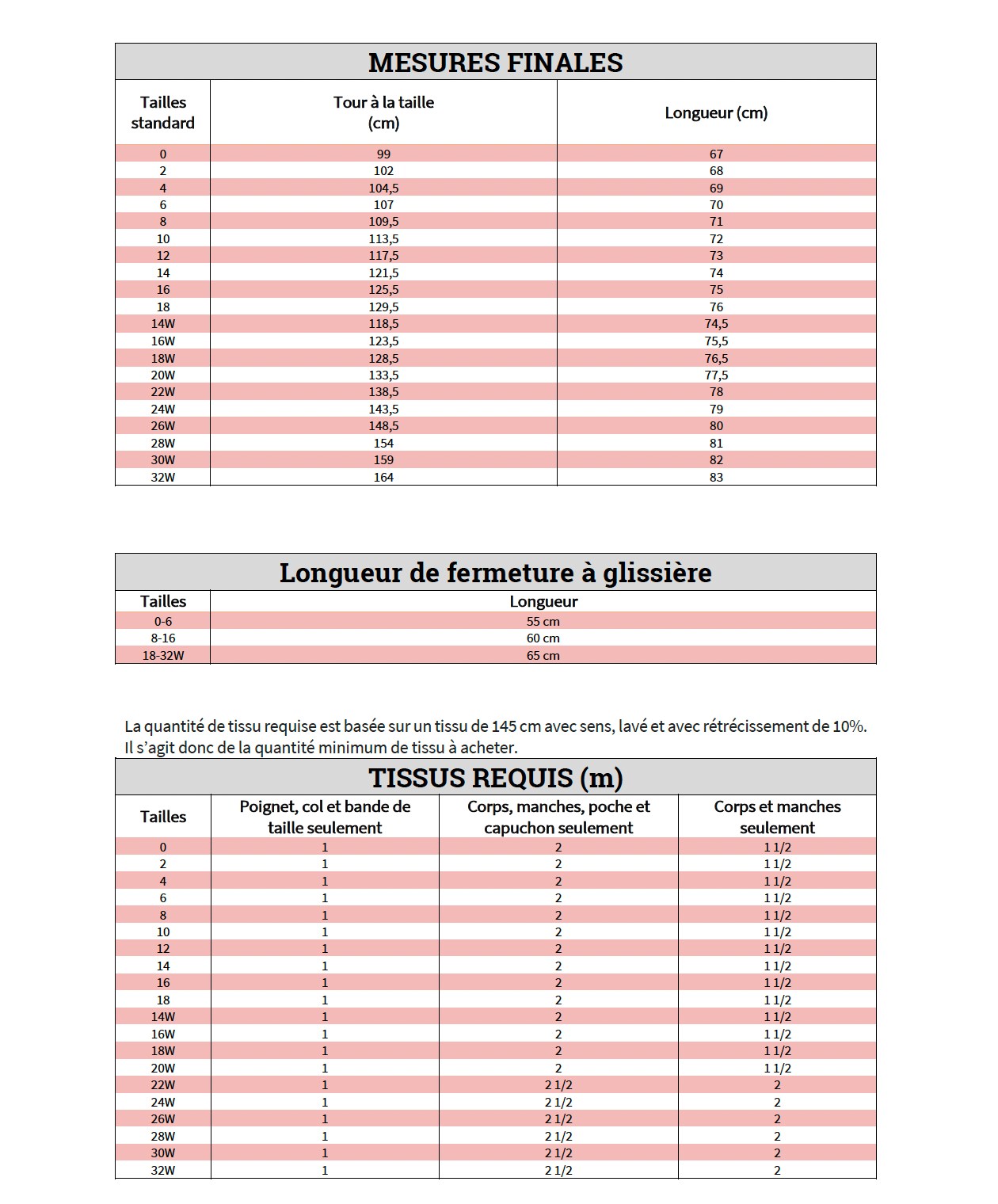 MESURES FINALES

| Tailles standard | Tour à la taille (cm) | Longueur (cm) |
|---|---|---|
| 0 | 99 | 67 |
| 2 | 102 | 68 |
| 4 | 104,5 | 69 |
| 6 | 107 | 70 |
| 8 | 109,5 | 71 |
| 10 | 113,5 | 72 |
| 12 | 117,5 | 73 |
| 14 | 121,5 | 74 |
| 16 | 125,5 | 75 |
| 18 | 129,5 | 76 |
| 14W | 118,5 | 74,5 |
| 16W | 123,5 | 75,5 |
| 18W | 128,5 | 76,5 |
| 20W | 133,5 | 77,5 |
| 22W | 138,5 | 78 |
| 24W | 143,5 | 79 |
| 26W | 148,5 | 80 |
| 28W | 154 | 81 |
| 30W | 159 | 82 |
| 32W | 164 | 83 |

Longueur de fermeture à glissière

| Tailles | Longueur |
|---|---|
| 0-6 | 55 cm |
| 8-16 | 60 cm |
| 18-32W | 65 cm |

La quantité de tissu requise est basée sur un tissu de 145 cm avec sens, lavé et avec rétrécissement de 10%. Il s'agit donc de la quantité minimum de tissu à acheter.

TISSUS REQUIS (m)

| Tailles | Poignet, col et bande de taille seulement | Corps, manches, poche et capuchon seulement | Corps et manches seulement |
|---|---|---|---|
| 0 | 1 | 2 | 1 1/2 |
| 2 | 1 | 2 | 1 1/2 |
| 4 | 1 | 2 | 1 1/2 |
| 6 | 1 | 2 | 1 1/2 |
| 8 | 1 | 2 | 1 1/2 |
| 10 | 1 | 2 | 1 1/2 |
| 12 | 1 | 2 | 1 1/2 |
| 14 | 1 | 2 | 1 1/2 |
| 16 | 1 | 2 | 1 1/2 |
| 18 | 1 | 2 | 1 1/2 |
| 14W | 1 | 2 | 1 1/2 |
| 16W | 1 | 2 | 1 1/2 |
| 18W | 1 | 2 | 1 1/2 |
| 20W | 1 | 2 | 1 1/2 |
| 22W | 1 | 2 1/2 | 2 |
| 24W | 1 | 2 1/2 | 2 |
| 26W | 1 | 2 1/2 | 2 |
| 28W | 1 | 2 1/2 | 2 |
| 30W | 1 | 2 1/2 | 2 |
| 32W | 1 | 2 1/2 | 2 |